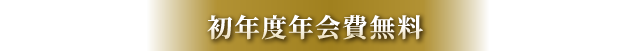 初年度年会費無料